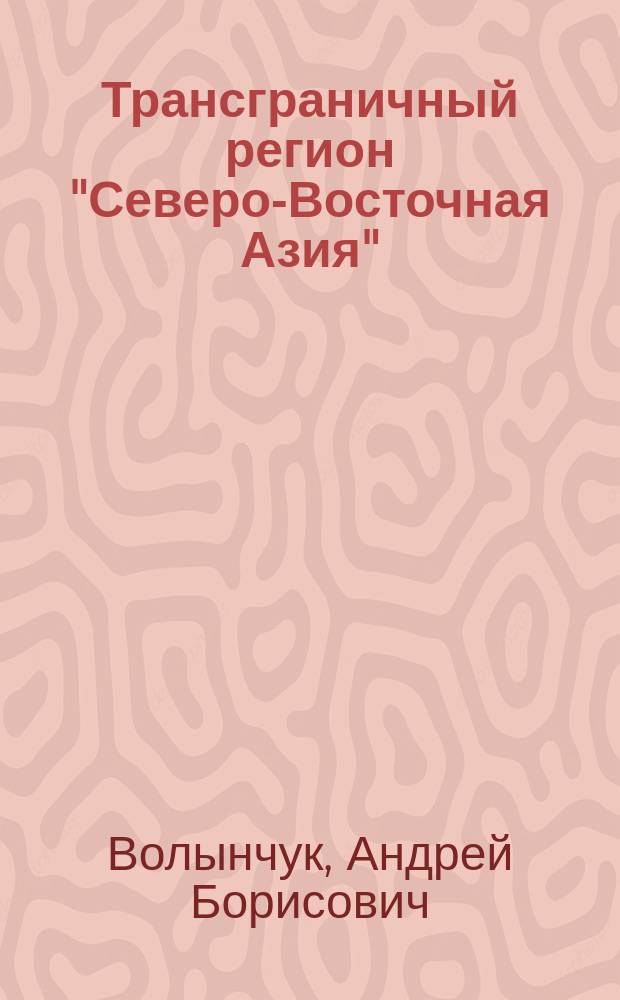 Трансграничный регион "Северо-Восточная Азия"

Волынчук, Андрей Борисович